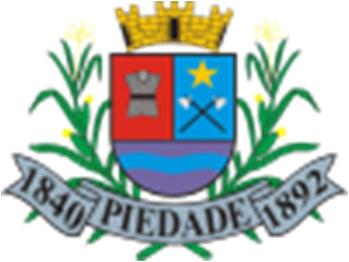 1840 PIEDADE 1892